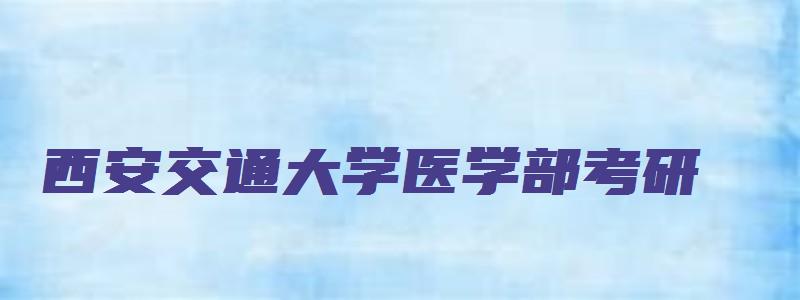 西安交通大学医学部考研